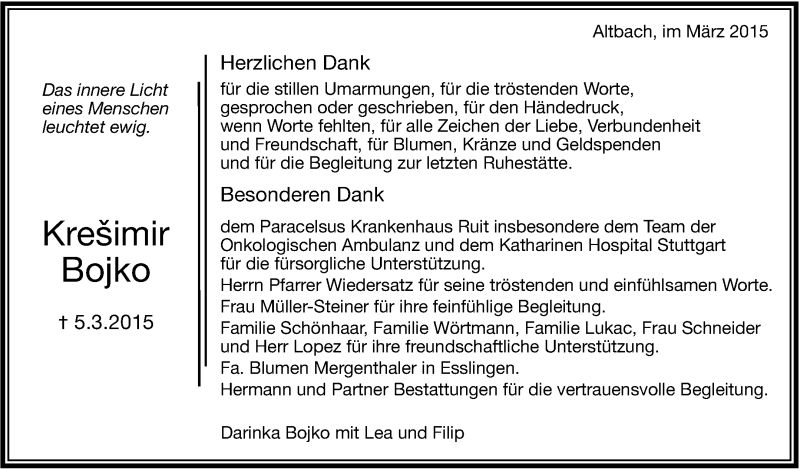 Altbach, im März 2015

Das innere Licht eines Menschen leuchtet ewig.

Krešimir
Bojko

† 5.3.2015

Herzlichen Dank

für die stillen Umarmungen, für die tröstenden Worte, gesprochen oder geschrieben, für den Händedruck, wenn Worte fehlten, für alle Zeichen der Liebe, Verbundenheit und Freundschaft, für Blumen, Kränze und Geldspenden und für die Begleitung zur letzten Ruhestätte.

Besonderen Dank

dem Paracelsus Krankenhaus Ruit insbesondere dem Team der Onkologischen Ambulanz und dem Katharinen Hospital Stuttgart für die fürsorgliche Unterstützung.

Herrn Pfarrer Wiedersatz für seine tröstenden und einfühlsamen Worte.

Frau Müller-Steiner für ihre feinfühlige Begleitung.

Familie Schönhaar, Familie Wörtmann, Familie Lukac, Frau Schneider und Herr Lopez für ihre freundschaftliche Unterstützung.

Fa. Blumen Mergenthaler in Esslingen.

Hermann und Partner Bestattungen für die vertrauensvolle Begleitung.

Darinka Bojko mit Lea und Filip